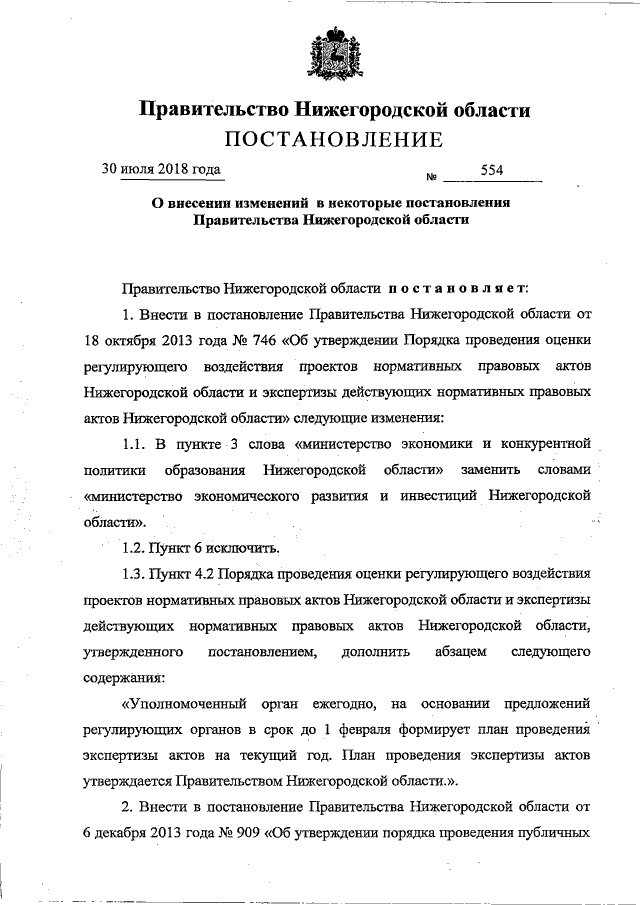 Правительство Нижегородской области
ПОСТАНОВЛЕНИЕ

30 июля 2018 года № 554

О внесении изменений в некоторые постановления Правительства Нижегородской области

Правительство Нижегородской области постановляет:

1. Внести в постановление Правительства Нижегородской области от 18 октября 2013 года № 746 «Об утверждении Порядка проведения оценки регулирующего воздействия проектов нормативных правовых актов Нижегородской области и экспертизы действующих нормативных правовых актов Нижегородской области» следующие изменения:

1.1. В пункте 3 слова «министерство экономики и конкурентной политики образования Нижегородской области» заменить словами «министерство экономического развития и инвестиций Нижегородской области».

1.2. Пункт 6 исключить.

1.3. Пункт 4.2 Порядка проведения оценки регулирующего воздействия проектов нормативных правовых актов Нижегородской области и экспертизы действующих нормативных правовых актов Нижегородской области, утвержденного постановлением, дополнить абзацем следующего содержания:

«Уполномоченный орган ежегодно, на основании предложений регулирующих органов в срок до 1 февраля формирует план проведения экспертизы актов на текущий год. План проведения экспертизы актов утверждается Правительством Нижегородской области.».

2. Внести в постановление Правительства Нижегородской области от 6 декабря 2013 года № 909 «Об утверждении порядка проведения публичных